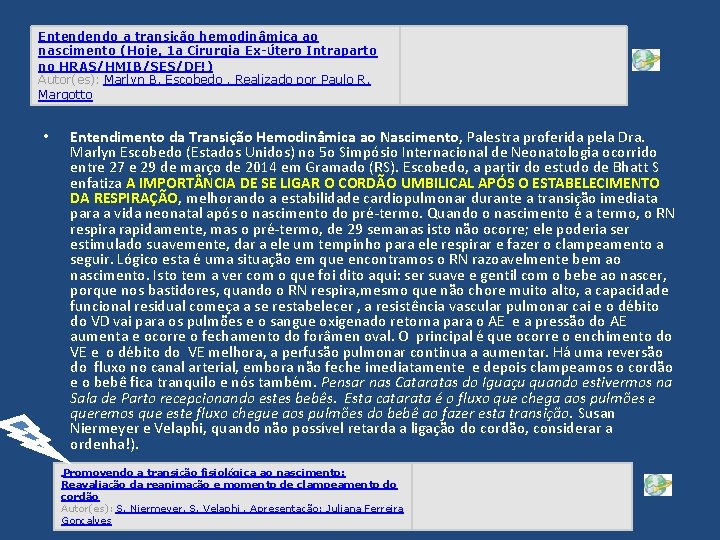 Entendendo a transição hemodinâmica ao nascimento (Hoje, 1a Cirurgia Ex-Útero Intraparto no HRAS/HMIB/SES/DF!)
Autor(es): Marlyn B. Escobedo . Realizado por Paulo R. Margotto

• Entendimento da Transição Hemodinâmica ao Nascimento, Palestra proferida pela Dra. Marlyn Escobedo (Estados Unidos) no 5o Simpósio Internacional de Neonatologia ocorrido entre 27 e 29 de março de 2014 em Gramado (RS). Escobedo, a partir do estudo de Bhatt S enfatiza A IMPORTÂNCIA DE SE LIGAR O CORDÃO UMBILICAL APÓS O ESTABELECIMENTO DA RESPIRAÇÃO, melhorando a estabilidade cardiopulmonar durante a transição imediata para a vida neonatal após o nascimento do pré-termo. Quando o nascimento é a termo, o RN respira rapidamente, mas o pré-termo, de 29 semanas isto não ocorre; ele poderia ser estimulado suavemente, dar a ele um tempinho para ele respirar e fazer o clampeamento a seguir. Lógico esta é uma situação em que encontramos o RN razoavelmente bem ao nascimento. Isto tem a ver com o que foi dito aqui: ser suave e gentil com o bebe ao nascer, porque nos bastidores, quando o RN respira,mesmo que não chore muito alto, a capacidade funcional residual começa a se restabelecer , a resistência vascular pulmonar cai e o débito do VD vai para os pulmões e o sangue oxigenado retorna para o AE e a pressão do AE aumenta e ocorre o fechamento do forâmen oval. O principal é que ocorre o enchimento do VE e o débito do VE melhora, a perfusão pulmonar continua a aumentar. Há uma reversão do fluxo no canal arterial, embora não feche imediatamente e depois clampeamos o cordão e o bebê fica tranquilo e nós também. Pensar nas Cataratas do Iguaçu quando estivermos na Sala de Parto recepcionando estes bebês. Esta catarata é o fluxo que chega aos pulmões e queremos que este fluxo chegue aos pulmões do bebê ao fazer esta transição. Susan Niermeyer e Velaphi, quando não possível retarda a ligação do cordão, considerar a ordenha!).

Promovendo a transição fisiológica ao nascimento: Reavaliação da reanimação e momento de clampeamento do cordão
Autor(es): S. Niermeyer, S. Velaphi . Apresentação: Juliana Ferreira Gonçalves